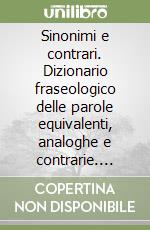 unilibro

Sinonimi e contrari. Dizionario fraseologico delle parole equivalenti, analoghe e contrarie....

COPERTINA NON DISPONIBILE